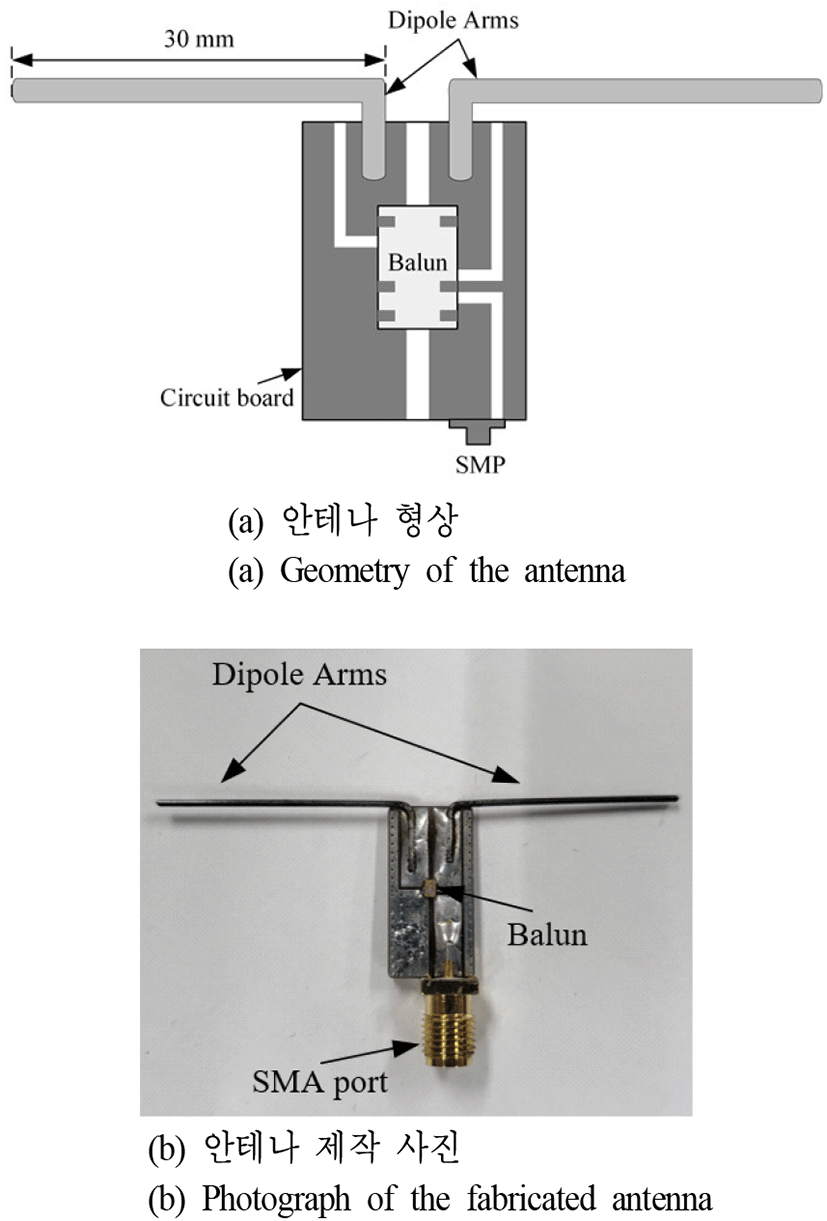 30 mm

Dipole Arms

Balun

Circuit board

SMP

(a) 안테나 형상
(a) Geometry of the antenna

Dipole Arms

Balun

SMA port

(b) 안테나 제작 사진
(b) Photograph of the fabricated antenna